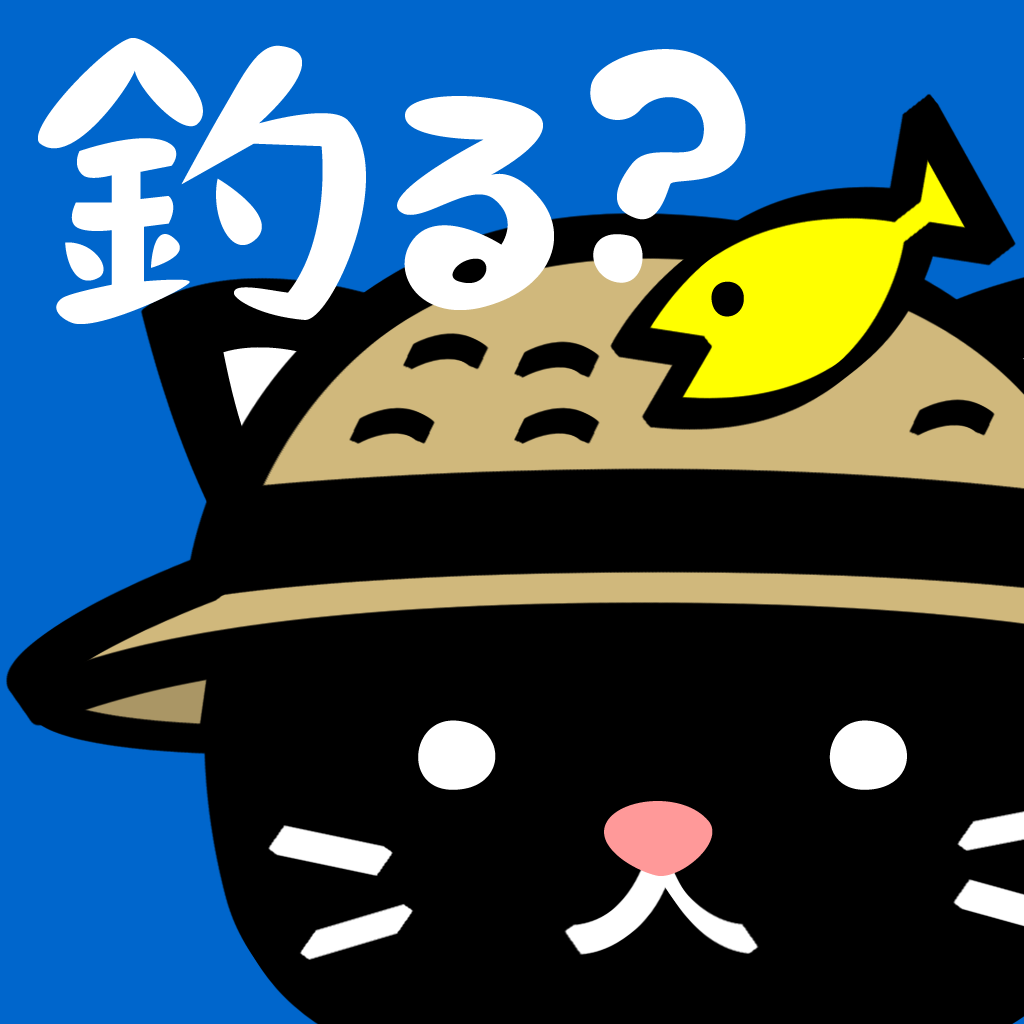 釣る?